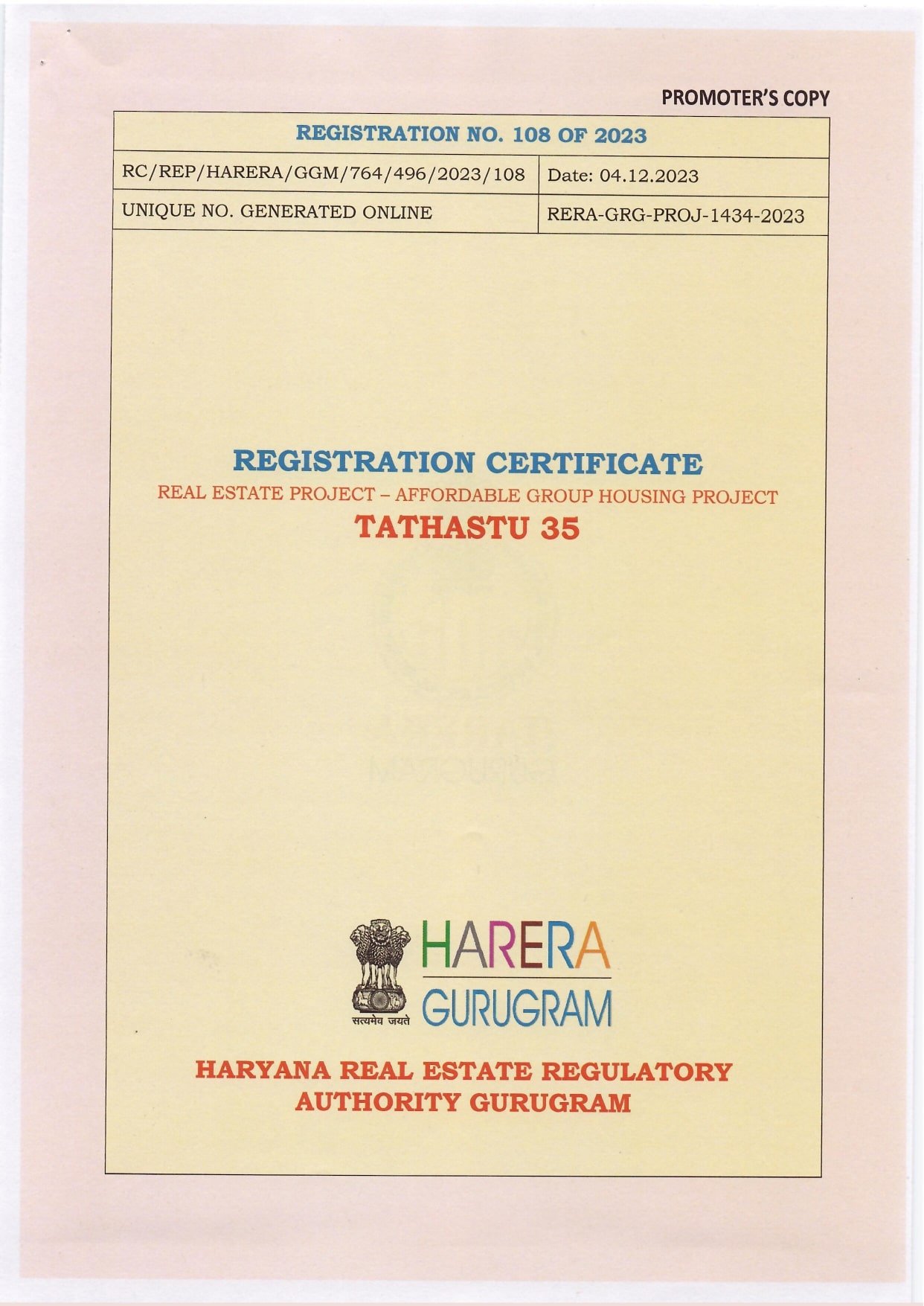 PROMOTER'S COPY

| REGISTRATION NO. 108 OF 2023 | |
|---|---|
| RC/REP/HARERA/GGM/764/496/2023/108 | Date: 04.12.2023 |
| UNIQUE NO. GENERATED ONLINE | RERA-GRG-PROJ-1434-2023 |

REGISTRATION CERTIFICATE
REAL ESTATE PROJECT – AFFORDABLE GROUP HOUSING PROJECT
TATHASTU 35

सत्यमेव जयते
HARERA
GURUGRAM

HARYANA REAL ESTATE REGULATORY AUTHORITY GURUGRAM